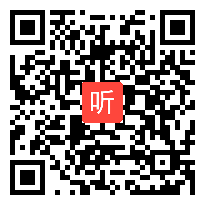 听